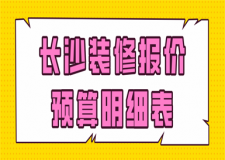 长沙装修报价
预算明细表